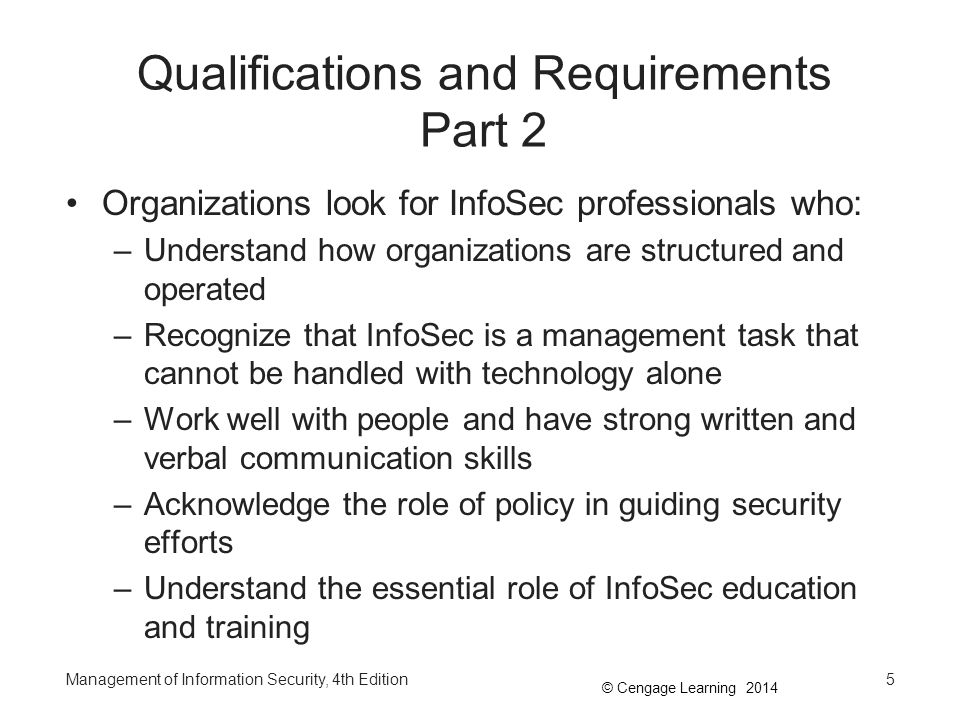 Qualifications and Requirements Part 2

• Organizations look for InfoSec professionals who:
– Understand how organizations are structured and operated
– Recognize that InfoSec is a management task that cannot be handled with technology alone
– Work well with people and have strong written and verbal communication skills
– Acknowledge the role of policy in guiding security efforts
– Understand the essential role of InfoSec education and training

Management of Information Security, 4th Edition
© Cengage Learning 2014
5